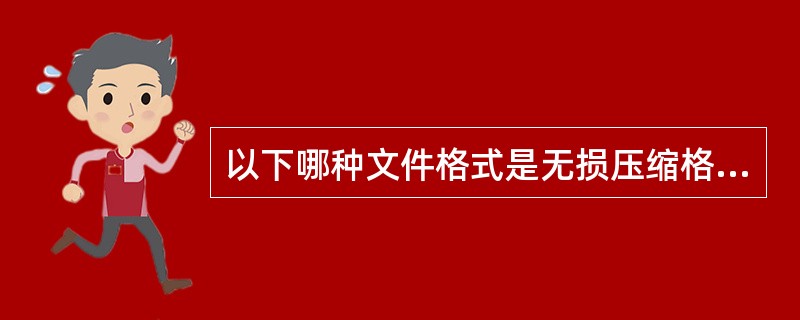 以下哪种文件格式是无损压缩格...